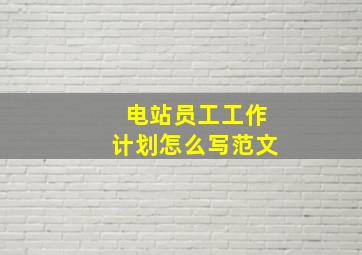 电站员工工作计划怎么写范文